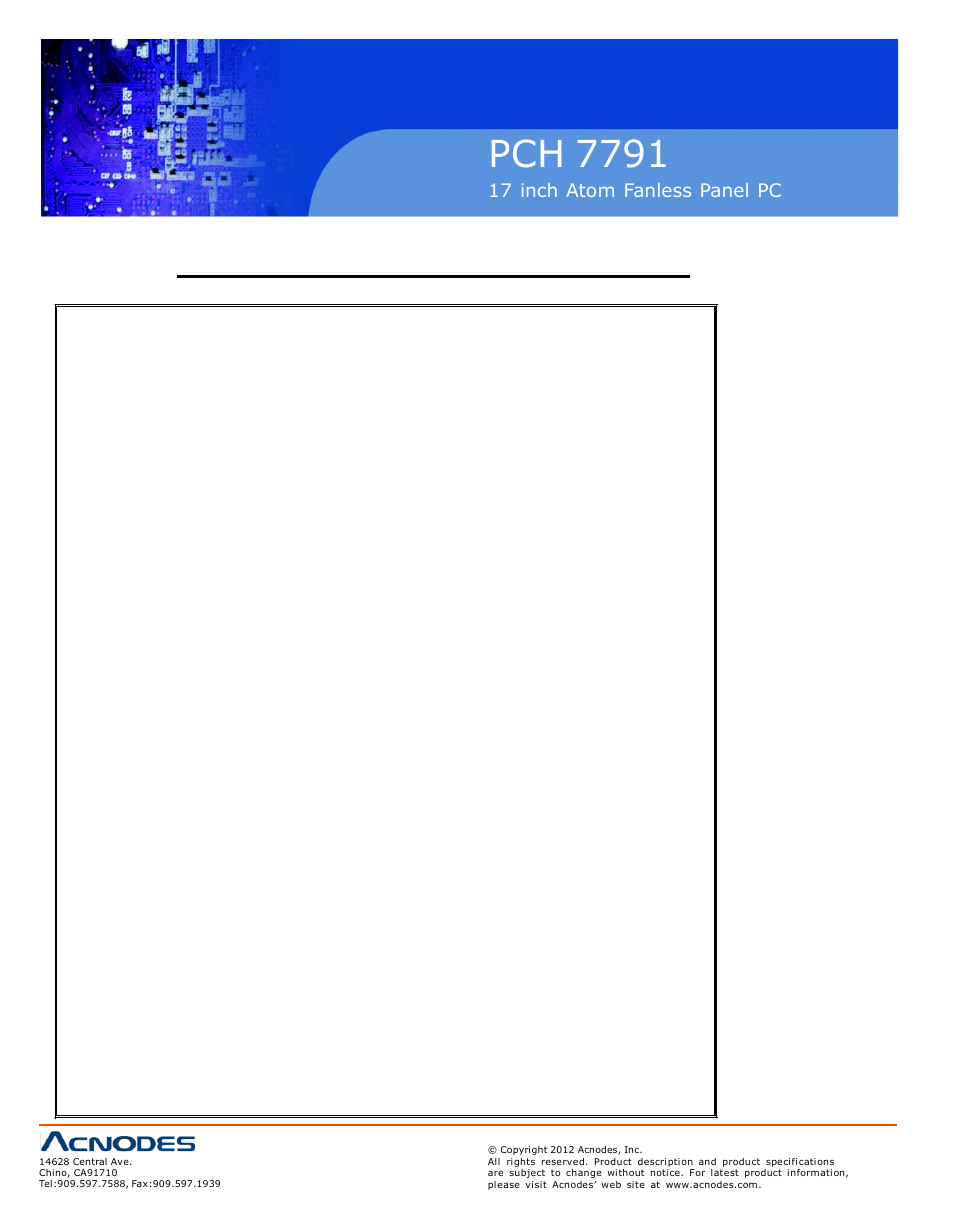 PCH 7791
17 inch Atom Fanless Panel PC

ACNODES
14628 Central Ave.
Chino, CA91710
Tel:909.597.7588, Fax:909.597.1939

© Copyright 2012 Acnodes, Inc.
All rights reserved. Product description and product specifications are subject to change without notice. For latest product information, please visit Acnodes' web site at www.acnodes.com.